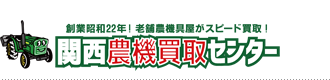 創業昭和22年！老舗農機具屋がスピード買取！
関西農機買取センター